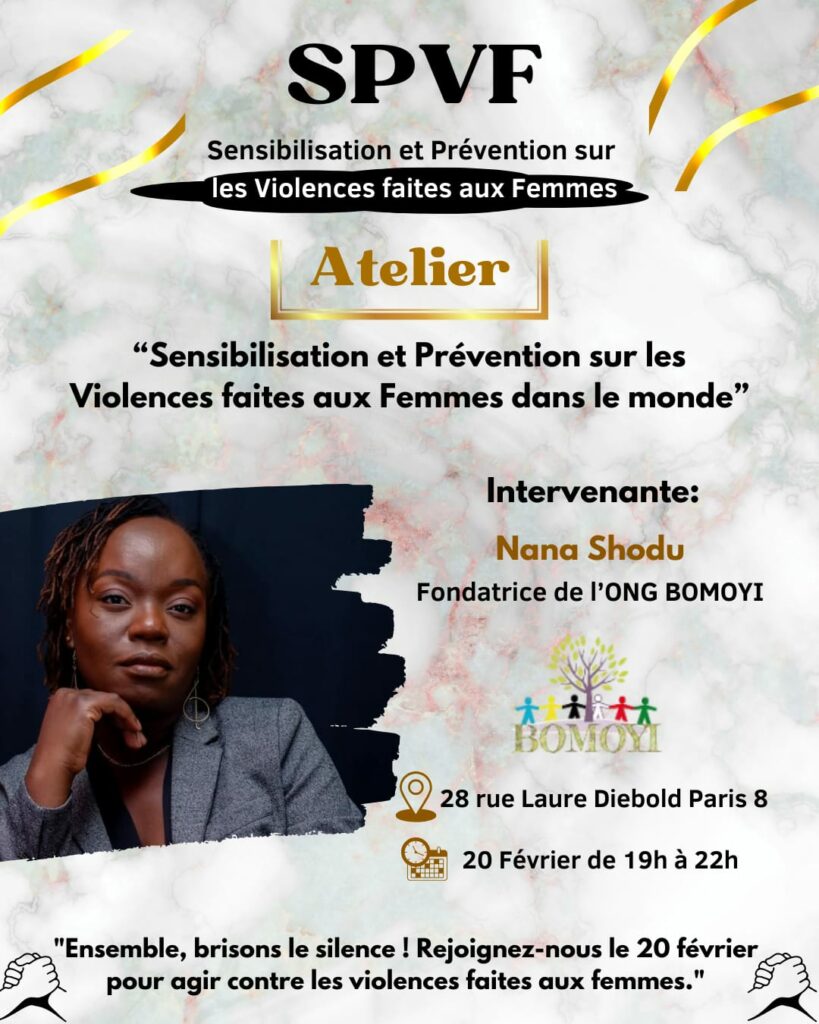 SPVF

Sensibilisation et Prévention sur les Violences faites aux Femmes

Atelier

"Sensibilisation et Prévention sur les Violences faites aux Femmes dans le monde"

Intervenante:

Nana Shodu

Fondatrice de l'ONG BOMOYI

BOMOYI

28 rue Laure Diebold Paris 8

20 Février de 19h à 22h

"Ensemble, brisons le silence ! Rejoignez-nous le 20 février pour agir contre les violences faites aux femmes."